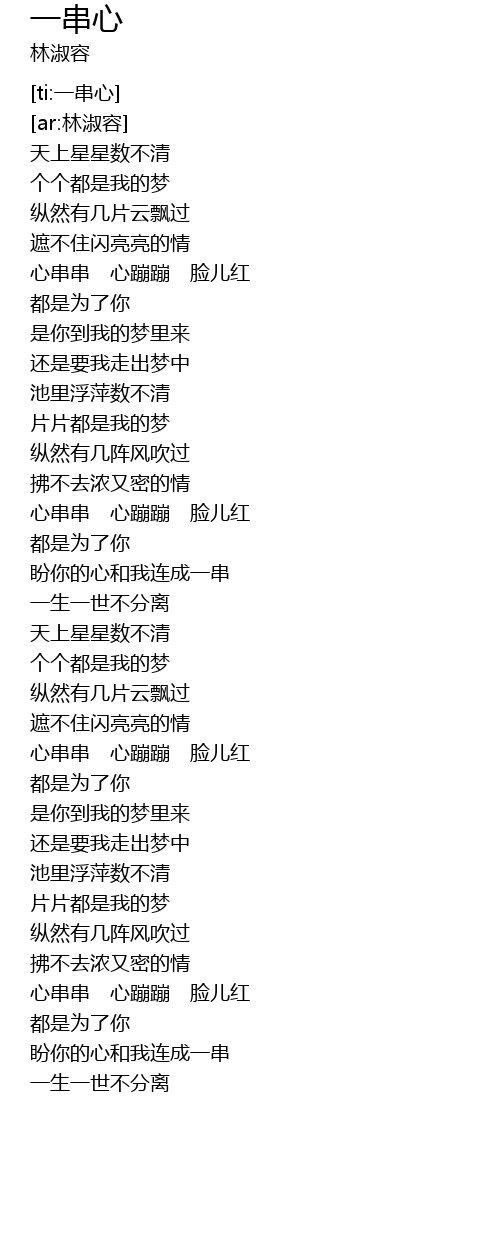 一串心
林淑容

[ti:一串心]
[ar:林淑容]
天上星星数不清
个个都是我的梦
纵然有几片云飘过
遮不住闪亮亮的情
心串串 心蹦蹦 脸儿红
都是为了你
是你到我的梦里来
还是要我走出梦中
池里浮萍数不清
片片都是我的梦
纵然有几阵风吹过
拂不去浓又密的情
心串串 心蹦蹦 脸儿红
都是为了你
盼你的心和我连成一串
一生一世不分离
天上星星数不清
个个都是我的梦
纵然有几片云飘过
遮不住闪亮亮的情
心串串 心蹦蹦 脸儿红
都是为了你
是你到我的梦里来
还是要我走出梦中
池里浮萍数不清
片片都是我的梦
纵然有几阵风吹过
拂不去浓又密的情
心串串 心蹦蹦 脸儿红
都是为了你
盼你的心和我连成一串
一生一世不分离